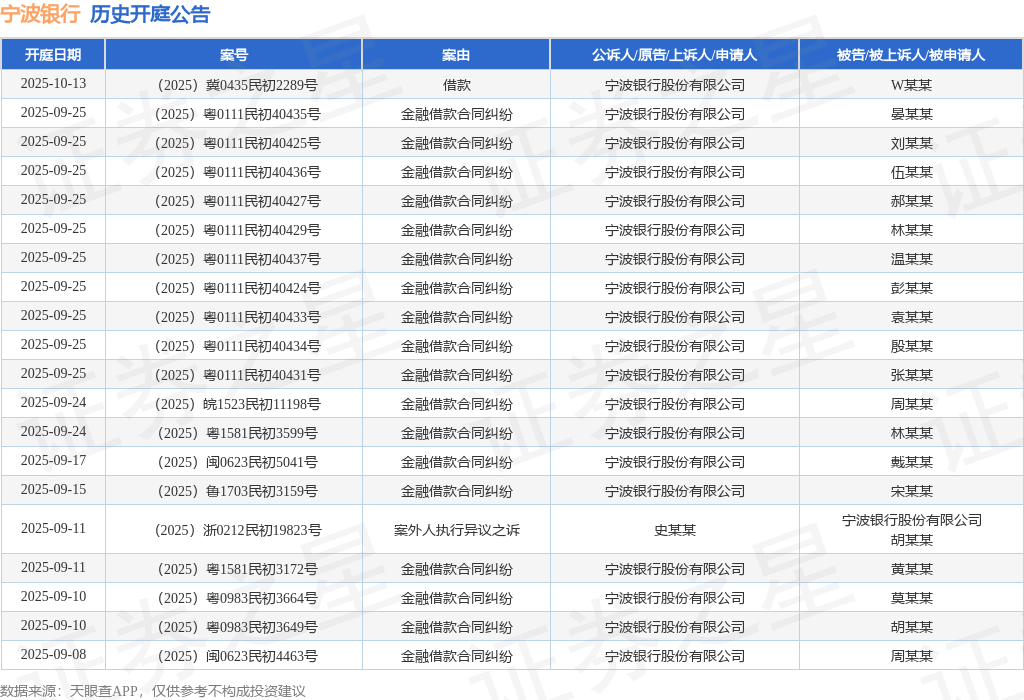 宁波银行 历史开庭公告

| 开庭日期 | 案号 | 案由 | 公诉人/原告/上诉人/申请人 | 被告/被上诉人/被申请人 |
|---|---|---|---|---|
| 2025-10-13 | （2025）冀0435民初2289号 | 借款 | 宁波银行股份有限公司 | W某某 |
| 2025-09-25 | （2025）粤0111民初40435号 | 金融借款合同纠纷 | 宁波银行股份有限公司 | 晏某某 |
| 2025-09-25 | （2025）粤0111民初40425号 | 金融借款合同纠纷 | 宁波银行股份有限公司 | 刘某某 |
| 2025-09-25 | （2025）粤0111民初40436号 | 金融借款合同纠纷 | 宁波银行股份有限公司 | 伍某某 |
| 2025-09-25 | （2025）粤0111民初40427号 | 金融借款合同纠纷 | 宁波银行股份有限公司 | 郝某某 |
| 2025-09-25 | （2025）粤0111民初40429号 | 金融借款合同纠纷 | 宁波银行股份有限公司 | 林某某 |
| 2025-09-25 | （2025）粤0111民初40437号 | 金融借款合同纠纷 | 宁波银行股份有限公司 | 温某某 |
| 2025-09-25 | （2025）粤0111民初40424号 | 金融借款合同纠纷 | 宁波银行股份有限公司 | 彭某某 |
| 2025-09-25 | （2025）粤0111民初40433号 | 金融借款合同纠纷 | 宁波银行股份有限公司 | 袁某某 |
| 2025-09-25 | （2025）粤0111民初40434号 | 金融借款合同纠纷 | 宁波银行股份有限公司 | 殷某某 |
| 2025-09-25 | （2025）粤0111民初40431号 | 金融借款合同纠纷 | 宁波银行股份有限公司 | 张某某 |
| 2025-09-24 | （2025）皖1523民初11198号 | 金融借款合同纠纷 | 宁波银行股份有限公司 | 周某某 |
| 2025-09-24 | （2025）粤1581民初3599号 | 金融借款合同纠纷 | 宁波银行股份有限公司 | 林某某 |
| 2025-09-17 | （2025）闽0623民初5041号 | 金融借款合同纠纷 | 宁波银行股份有限公司 | 戴某某 |
| 2025-09-15 | （2025）鲁1703民初3159号 | 金融借款合同纠纷 | 宁波银行股份有限公司 | 宋某某 |
| 2025-09-11 | （2025）浙0212民初19823号 | 案外人执行异议之诉 | 史某某 | 宁波银行股份有限公司 胡某某 |
| 2025-09-11 | （2025）粤1581民初3172号 | 金融借款合同纠纷 | 宁波银行股份有限公司 | 黄某某 |
| 2025-09-10 | （2025）粤0983民初3664号 | 金融借款合同纠纷 | 宁波银行股份有限公司 | 莫某某 |
| 2025-09-10 | （2025）粤0983民初3649号 | 金融借款合同纠纷 | 宁波银行股份有限公司 | 胡某某 |
| 2025-09-08 | （2025）闽0623民初4463号 | 金融借款合同纠纷 | 宁波银行股份有限公司 | 周某某 |

数据来源：天眼查APP，仅供参考不构成投资建议